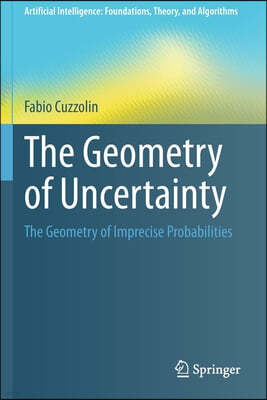 Artificial Intelligence: Foundations, Theory, and Algorithms

Fabio Cuzzolin

The Geometry of Uncertainty

The Geometry of Imprecise Probabilities

Springer